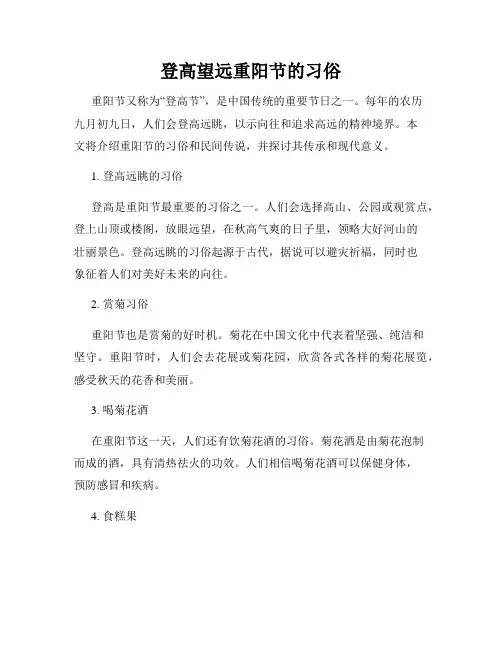 登高望远重阳节的习俗

重阳节又称为“登高节”，是中国传统的重要节日之一。每年的农历九月初九日，人们会登高远眺，以示向往和追求高远的精神境界。本文将介绍重阳节的习俗和民间传说，并探讨其传承和现代意义。

1. 登高远眺的习俗

登高是重阳节最重要的习俗之一。人们会选择高山、公园或观赏点，登上山顶或楼阁，放眼远望，在秋高气爽的日子里，领略大好河山的壮丽景色。登高远眺的习俗起源于古代，据说可以避灾祈福，同时也象征着人们对美好未来的向往。

2. 赏菊习俗

重阳节也是赏菊的好时机。菊花在中国文化中代表着坚强、纯洁和坚守。重阳节时，人们会去花展或菊花园，欣赏各式各样的菊花展览，感受秋天的花香和美丽。

3. 喝菊花酒

在重阳节这一天，人们还有饮菊花酒的习俗。菊花酒是由菊花泡制而成的酒，具有清热祛火的功效。人们相信喝菊花酒可以保健身体，预防感冒和疾病。

4. 食糕果